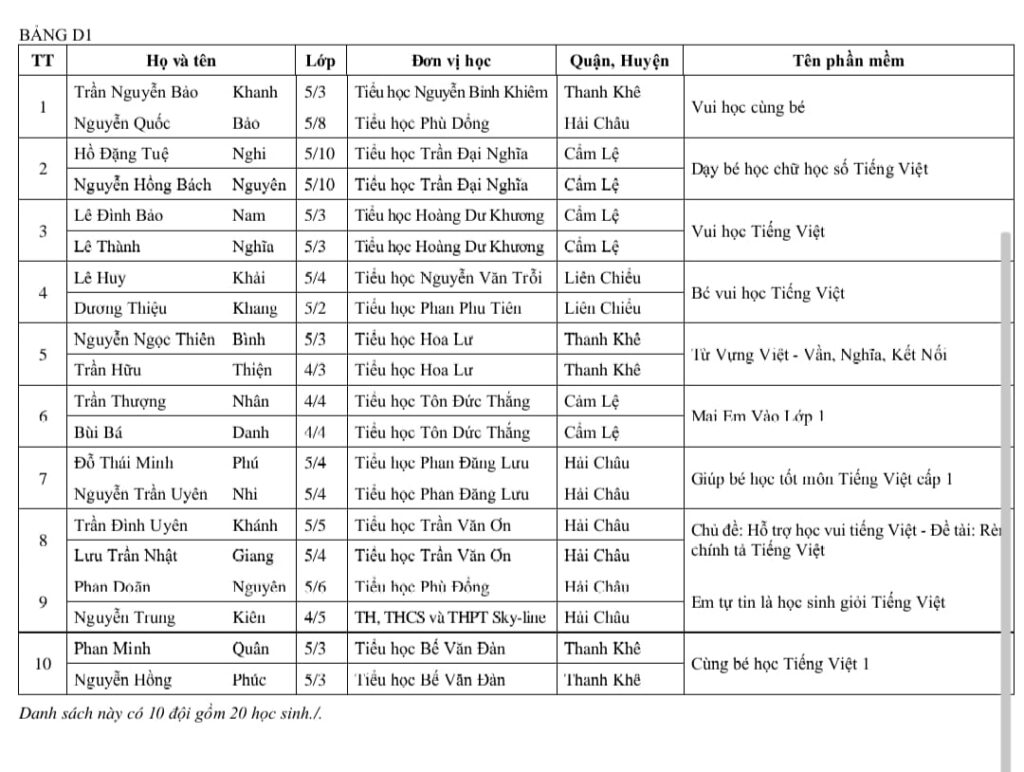 BẢNG D1

| TT | Họ và tên | | Lớp | Đơn vị học | Quận, Huyện | Tên phần mềm |
|---|---|---|---|---|---|---|
| 1 | Trần Nguyễn Bảo | Khanh | 5/3 | Tiểu học Nguyễn Bỉnh Khiêm | Thanh Khê | Vui học cùng bé |
| | Nguyễn Quốc | Bảo | 5/8 | Tiểu học Phù Đổng | Hải Châu | |
| 2 | Hồ Đặng Tuệ | Nghi | 5/10 | Tiểu học Trần Đại Nghĩa | Cẩm Lệ | Dạy bé học chữ học số Tiếng Việt |
| | Nguyễn Hồng Bách | Nguyên | 5/10 | Tiểu học Trần Đại Nghĩa | Cẩm Lệ | |
| 3 | Lê Đình Bảo | Nam | 5/3 | Tiểu học Hoàng Dư Khương | Cẩm Lệ | Vui học Tiếng Việt |
| | Lê Thành | Nghĩa | 5/3 | Tiểu học Hoàng Dư Khương | Cẩm Lệ | |
| 4 | Lê Huy | Khải | 5/4 | Tiểu học Nguyễn Văn Trỗi | Liên Chiểu | Bé vui học Tiếng Việt |
| | Dương Thiệu | Khang | 5/2 | Tiểu học Phan Phu Tiên | Liên Chiểu | |
| 5 | Nguyễn Ngọc Thiên | Bình | 5/3 | Tiểu học Hoa Lư | Thanh Khê | Từ Vựng Việt - Vần, Nghĩa, Kết Nối |
| | Trần Hữu | Thiện | 4/3 | Tiểu học Hoa Lư | Thanh Khê | |
| 6 | Trần Thượng | Nhân | 4/4 | Tiểu học Tôn Đức Thắng | Cẩm Lệ | Mai Em Vào Lớp 1 |
| | Bùi Bá | Danh | 4/4 | Tiểu học Tôn Đức Thắng | Cẩm Lệ | |
| 7 | Đỗ Thái Minh | Phú | 5/4 | Tiểu học Phan Đăng Lưu | Hải Châu | Giúp bé học tốt môn Tiếng Việt cấp 1 |
| | Nguyễn Trần Uyên | Nhi | 5/4 | Tiểu học Phan Đăng Lưu | Hải Châu | |
| 8 | Trần Đình Uyên | Khánh | 5/5 | Tiểu học Trần Văn Ơn | Hải Châu | Chủ đề: Hỗ trợ học vui tiếng Việt - Đề tài: Rèn chính tả Tiếng Việt |
| | Lưu Trần Nhật | Giang | 5/4 | Tiểu học Trần Văn Ơn | Hải Châu | |
| 9 | Phan Doãn | Nguyên | 5/6 | Tiểu học Phù Đổng | Hải Châu | Em tự tin là học sinh giỏi Tiếng Việt |
| | Nguyễn Trung | Kiên | 4/5 | TH, THCS và THPT Sky-line | Hải Châu | |
| 10 | Phan Minh | Quân | 5/3 | Tiểu học Bế Văn Đàn | Thanh Khê | Cùng bé học Tiếng Việt 1 |
| | Nguyễn Hồng | Phúc | 5/3 | Tiểu học Bế Văn Đàn | Thanh Khê | |

Danh sách này có 10 đội gồm 20 học sinh./.